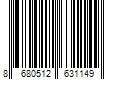 8 680512 631149